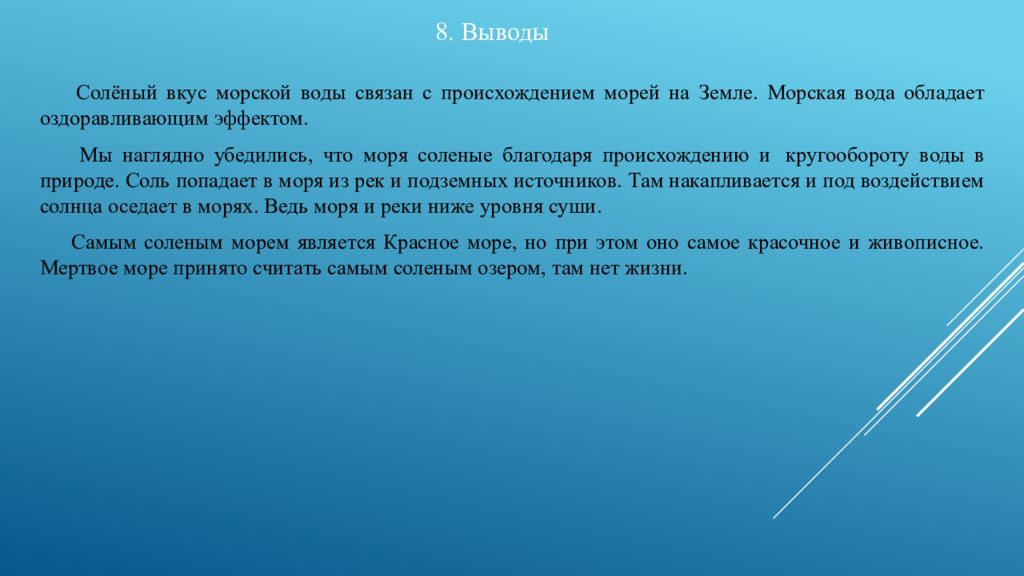 8. Выводы

Солёный вкус морской воды связан с происхождением морей на Земле. Морская вода обладает оздоравливающим эффектом.

Мы наглядно убедились, что моря соленые благодаря происхождению и кругообороту воды в природе. Соль попадает в моря из рек и подземных источников. Там накапливается и под воздействием солнца оседает в морях. Ведь моря и реки ниже уровня суши.

Самым соленым морем является Красное море, но при этом оно самое красочное и живописное. Мертвое море принято считать самым соленым озером, там нет жизни.